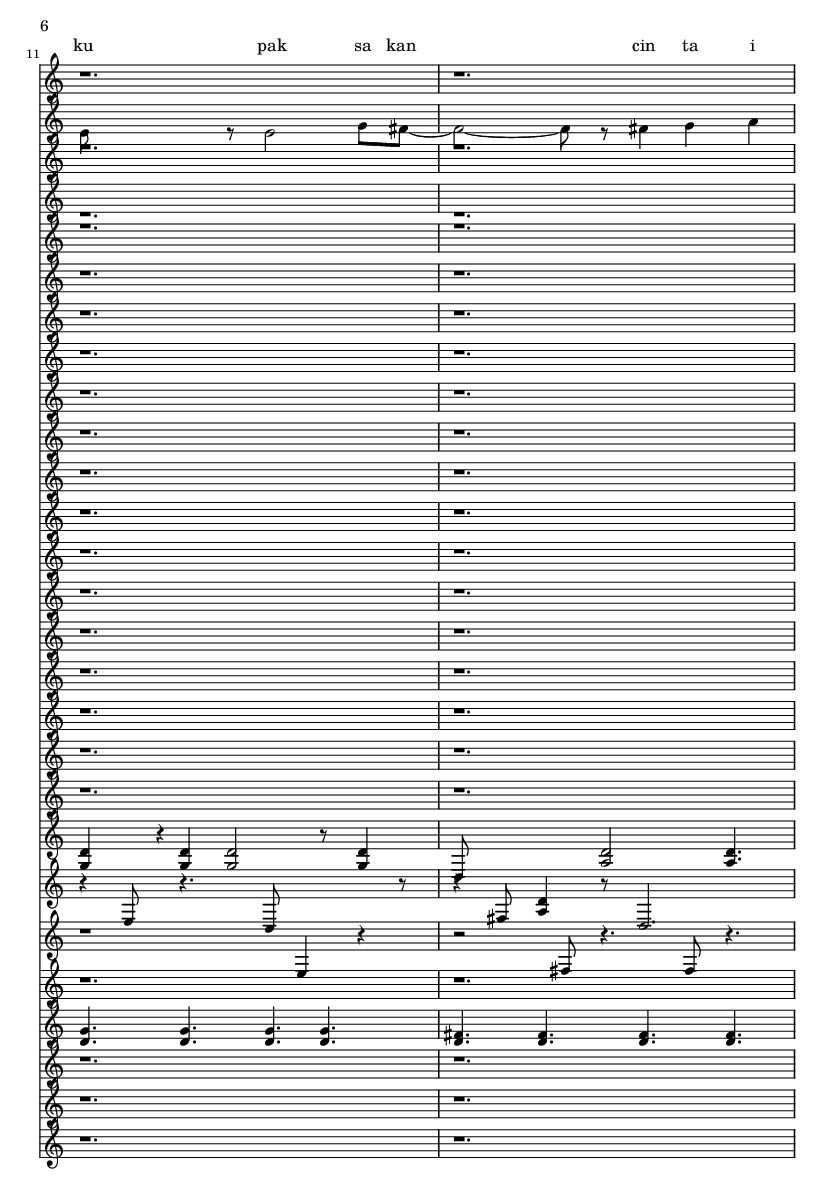 6

11

ku pak sa kan cin ta i